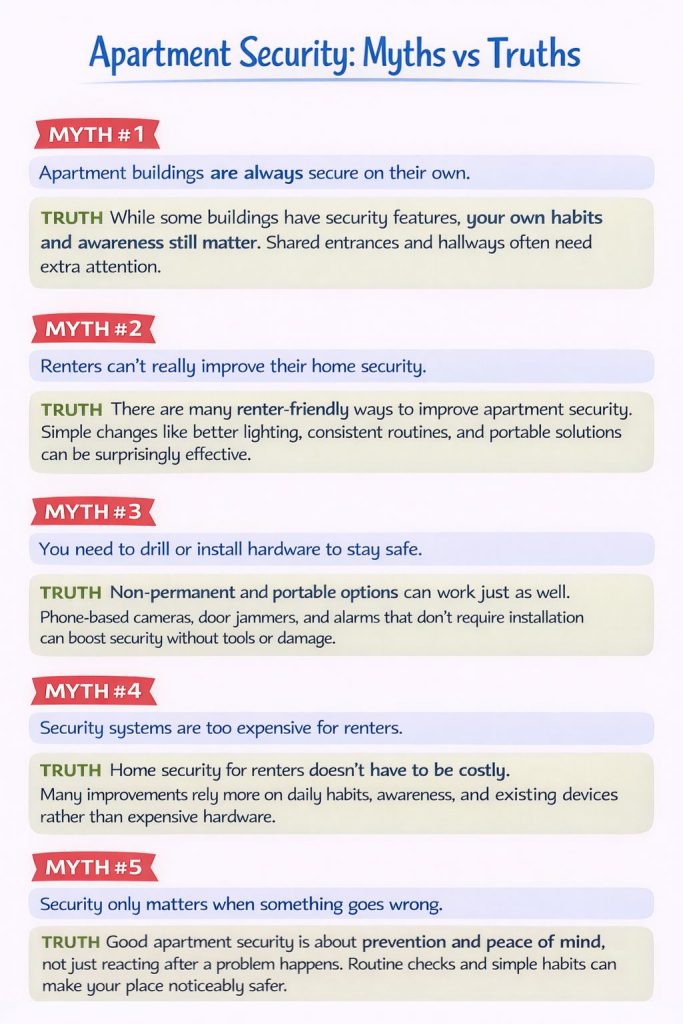 Apartment Security: Myths vs Truths

MYTH #1

Apartment buildings are always secure on their own.

TRUTH While some buildings have security features, your own habits and awareness still matter. Shared entrances and hallways often need extra attention.

MYTH #2

Renters can't really improve their home security.

TRUTH There are many renter-friendly ways to improve apartment security. Simple changes like better lighting, consistent routines, and portable solutions can be surprisingly effective.

MYTH #3

You need to drill or install hardware to stay safe.

TRUTH Non-permanent and portable options can work just as well. Phone-based cameras, door jammers, and alarms that don't require installation can boost security without tools or damage.

MYTH #4

Security systems are too expensive for renters.

TRUTH Home security for renters doesn't have to be costly. Many improvements rely more on daily habits, awareness, and existing devices rather than expensive hardware.

MYTH #5

Security only matters when something goes wrong.

TRUTH Good apartment security is about prevention and peace of mind, not just reacting after a problem happens. Routine checks and simple habits can make your place noticeably safer.